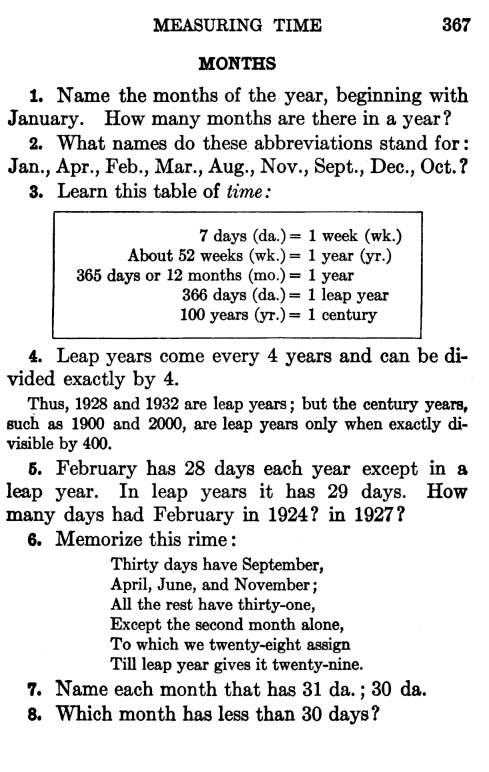 MEASURING TIME 367

MONTHS

1. Name the months of the year, beginning with January. How many months are there in a year?

2. What names do these abbreviations stand for: Jan., Apr., Feb., Mar., Aug., Nov., Sept., Dec., Oct.?

3. Learn this table of time:

7 days (da.) = 1 week (wk.)
About 52 weeks (wk.) = 1 year (yr.)
365 days or 12 months (mo.) = 1 year
366 days (da.) = 1 leap year
100 years (yr.) = 1 century

4. Leap years come every 4 years and can be divided exactly by 4.

Thus, 1928 and 1932 are leap years; but the century years, such as 1900 and 2000, are leap years only when exactly divisible by 400.

5. February has 28 days each year except in a leap year. In leap years it has 29 days. How many days had February in 1924? in 1927?

6. Memorize this rime:

Thirty days have September,
April, June, and November;
All the rest have thirty-one,
Except the second month alone,
To which we twenty-eight assign
Till leap year gives it twenty-nine.

7. Name each month that has 31 da.; 30 da.

8. Which month has less than 30 days?